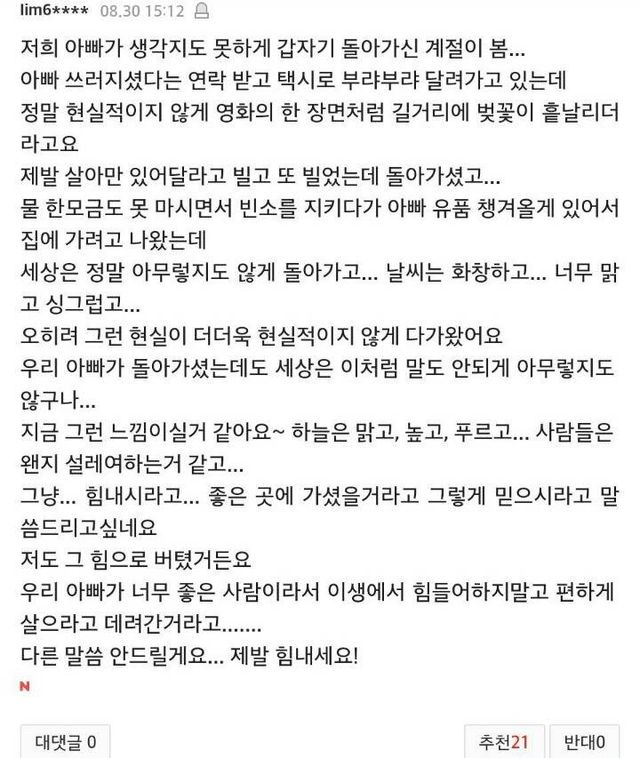 lim6**** 08.30 15:12

저희 아빠가 생각지도 못하게 갑자기 돌아가신 계절이 봄...
아빠 쓰러지셨다는 연락 받고 택시로 부랴부랴 달려가고 있는데
정말 현실적이지 않게 영화의 한 장면처럼 길거리에 벚꽃이 흩날리더라고요
제발 살아만 있어달라고 빌고 또 빌었는데 돌아가셨고...
물 한모금도 못 마시면서 빈소를 지키다가 아빠 유품 챙겨올게 있어서 집에 가려고 나왔는데
세상은 정말 아무렇지도 않게 돌아가고... 날씨는 화창하고... 너무 맑고 싱그럽고...
오히려 그런 현실이 더더욱 현실적이지 않게 다가왔어요
우리 아빠가 돌아가셨는데도 세상은 이처럼 말도 안되게 아무렇지도 않구나...
지금 그런 느낌이실거 같아요~ 하늘은 맑고, 높고, 푸르고... 사람들은 왠지 설레여하는거 같고...
그냥... 힘내시라고... 좋은 곳에 가셨을거라고 그렇게 믿으시라고 말씀드리고싶네요
저도 그 힘으로 버텼거든요
우리 아빠가 너무 좋은 사람이라서 이생에서 힘들어하지말고 편하게 살으라고 데려간거라고.......
다른 말씀 안드릴게요... 제발 힘내세요!

N

대댓글 0

추천21

반대0